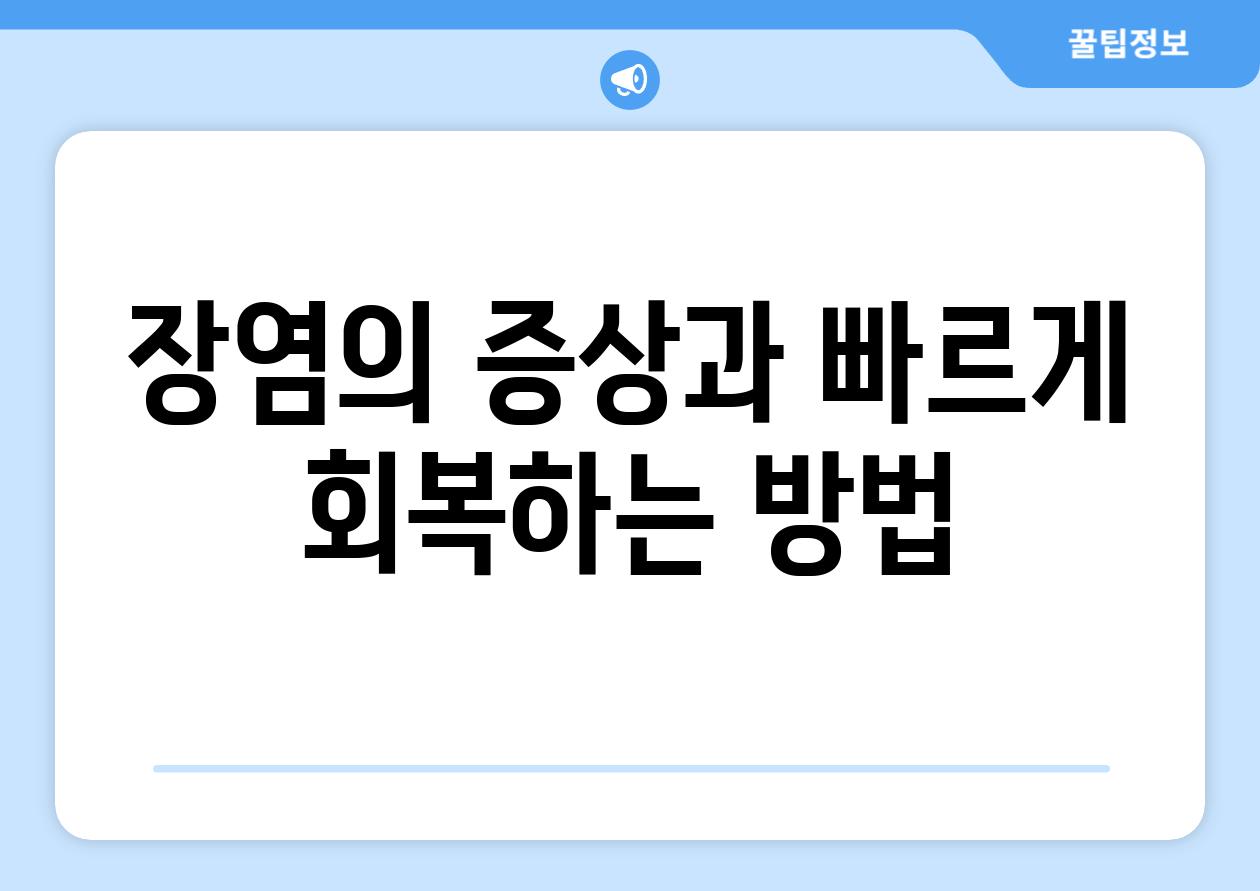 꿀팁정보

장염의 증상과 빠르게 회복하는 방법